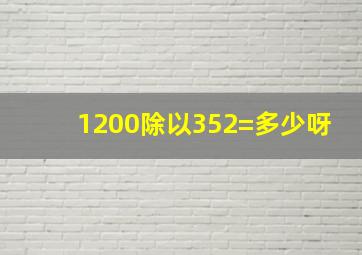 1200除以352=多少呀